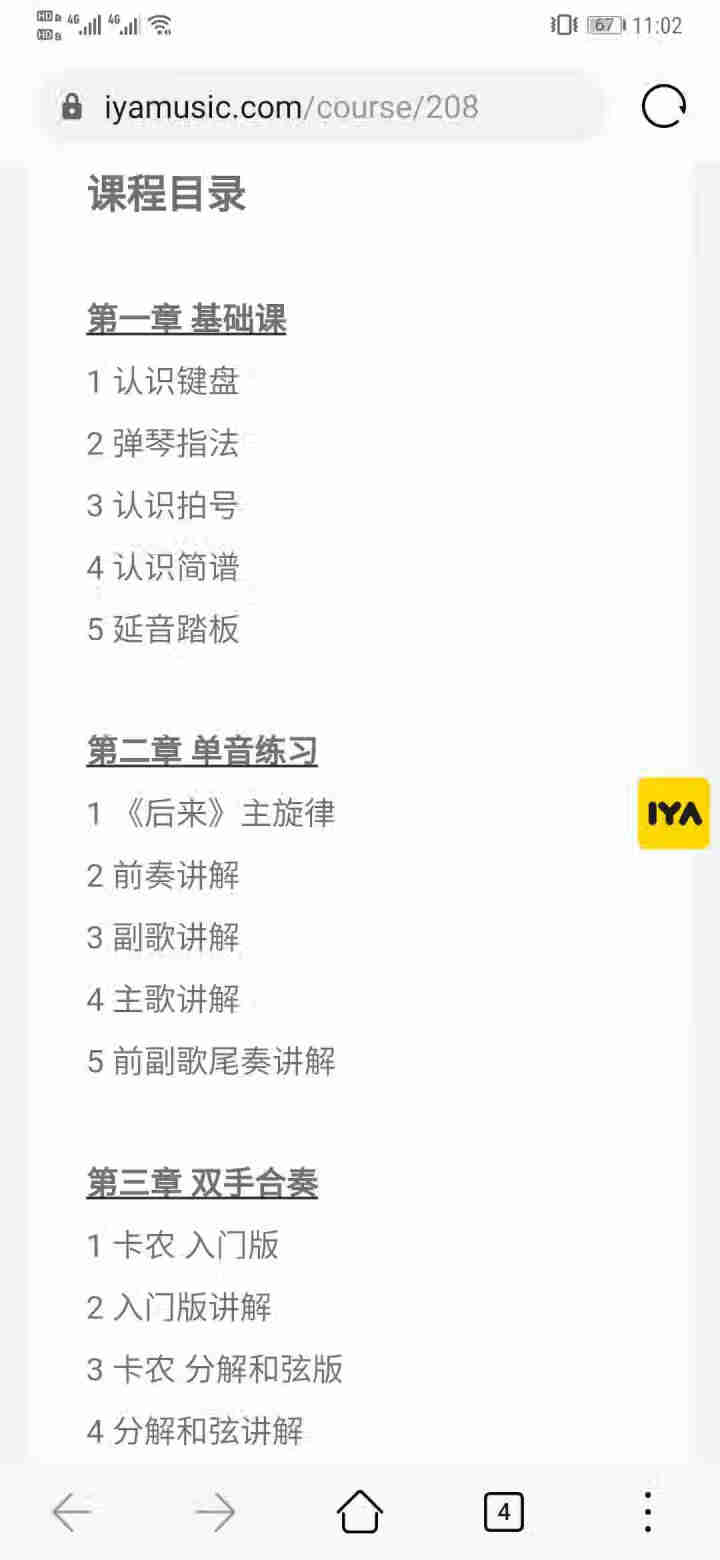 HD 4G 4G 67 11:02

iyamusic.com/course/208

课程目录

第一章 基础课

1 认识键盘

2 弹琴指法

3 认识拍号

4 认识简谱

5 延音踏板

第二章 单音练习

1 《后来》主旋律

2 前奏讲解

3 副歌讲解

4 主歌讲解

5 前副歌尾奏讲解

IYA

第三章 双手合奏

1 卡农 入门版

2 入门版讲解

3 卡农 分解和弦版

4 分解和弦讲解

4